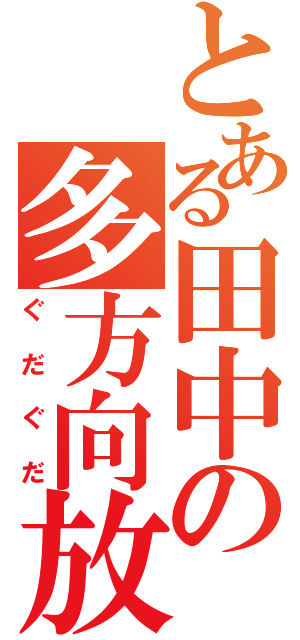 とある田中の
多方向放
ぐだぐだ